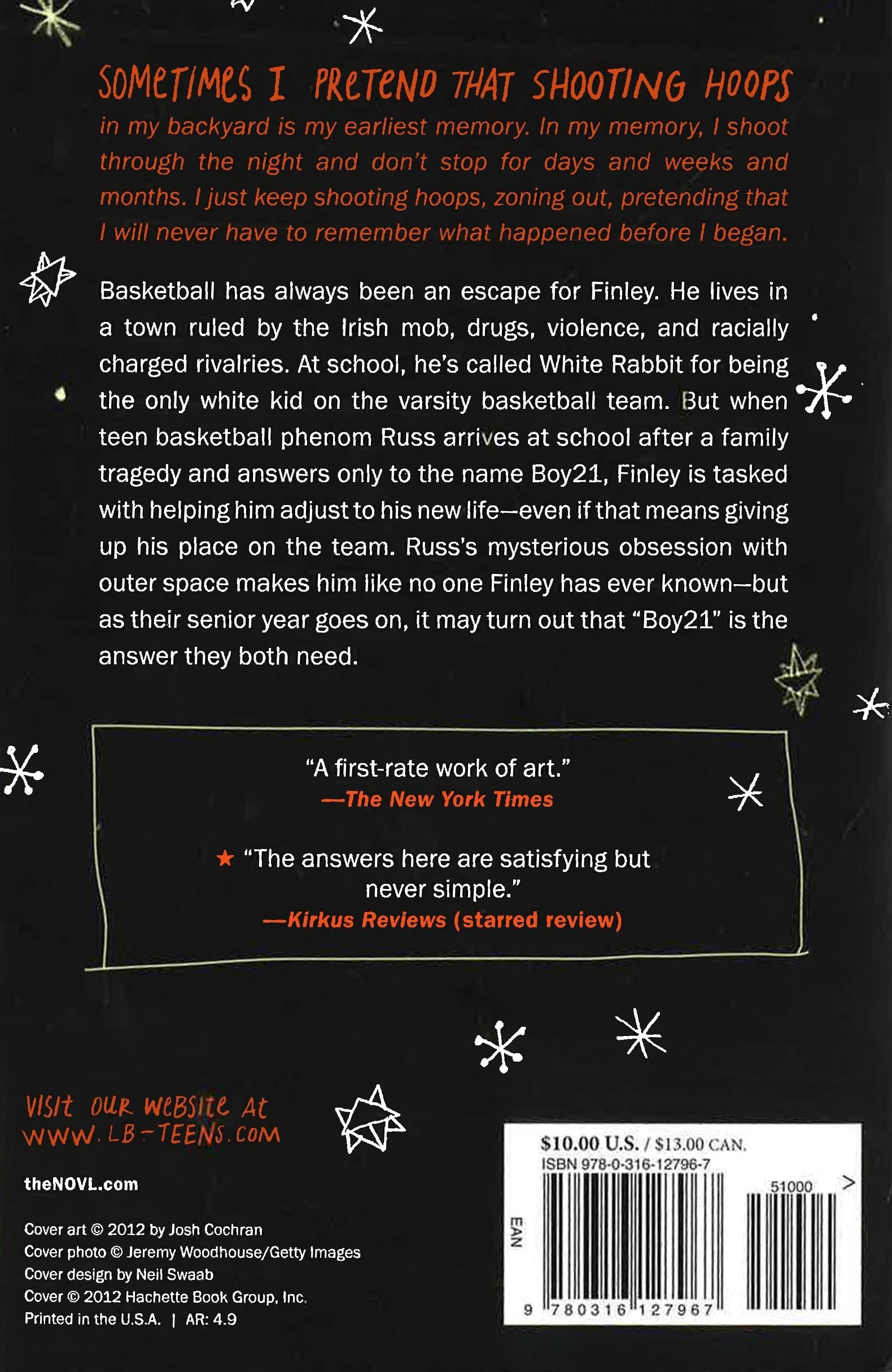 SOMETIMES I PRETEND THAT SHOOTING HOOPS in my backyard is my earliest memory. In my memory, I shoot through the night and don't stop for days and weeks and months. I just keep shooting hoops, zoning out, pretending that I will never have to remember what happened before I began.

Basketball has always been an escape for Finley. He lives in a town ruled by the Irish mob, drugs, violence, and racially charged rivalries. At school, he's called White Rabbit for being the only white kid on the varsity basketball team. But when teen basketball phenom Russ arrives at school after a family tragedy and answers only to the name Boy21, Finley is tasked with helping him adjust to his new life—even if that means giving up his place on the team. Russ's mysterious obsession with outer space makes him like no one Finley has ever known—but as their senior year goes on, it may turn out that "Boy21" is the answer they both need.

"A first-rate work of art."
—The New York Times

★ "The answers here are satisfying but never simple."
—Kirkus Reviews (starred review)

VISIT OUR WEBSITE AT
WWW.LB-TEENS.COM

theNOVL.com

Cover art © 2012 by Josh Cochran
Cover photo © Jeremy Woodhouse/Getty Images
Cover design by Neil Swaab
Cover © 2012 Hachette Book Group, Inc.
Printed in the U.S.A. | AR: 4.9

$10.00 U.S. / $13.00 CAN.
ISBN 978-0-316-12796-7
51000
EAN
9 780316 127967